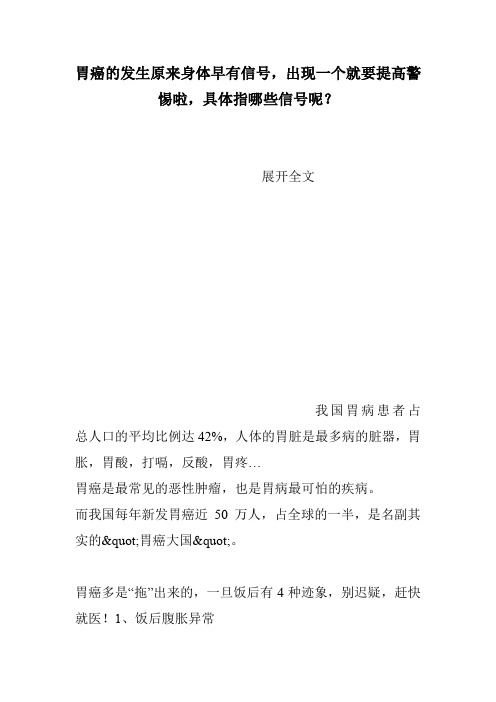 胃癌的发生原来身体早有信号，出现一个就要提高警惕啦，具体指哪些信号呢？

展开全文

我国胃病患者占总人口的平均比例达 42%，人体的胃脏是最多病的脏器，胃胀，胃酸，打嗝，反酸，胃疼…

胃癌是最常见的恶性肿瘤，也是胃病最可怕的疾病。

而我国每年新发胃癌近 50 万人，占全球的一半，是名副其实的&quot;胃癌大国&quot;。

胃癌多是“拖”出来的，一旦饭后有 4 种迹象，别迟疑，赶快就医！1、饭后腹胀异常